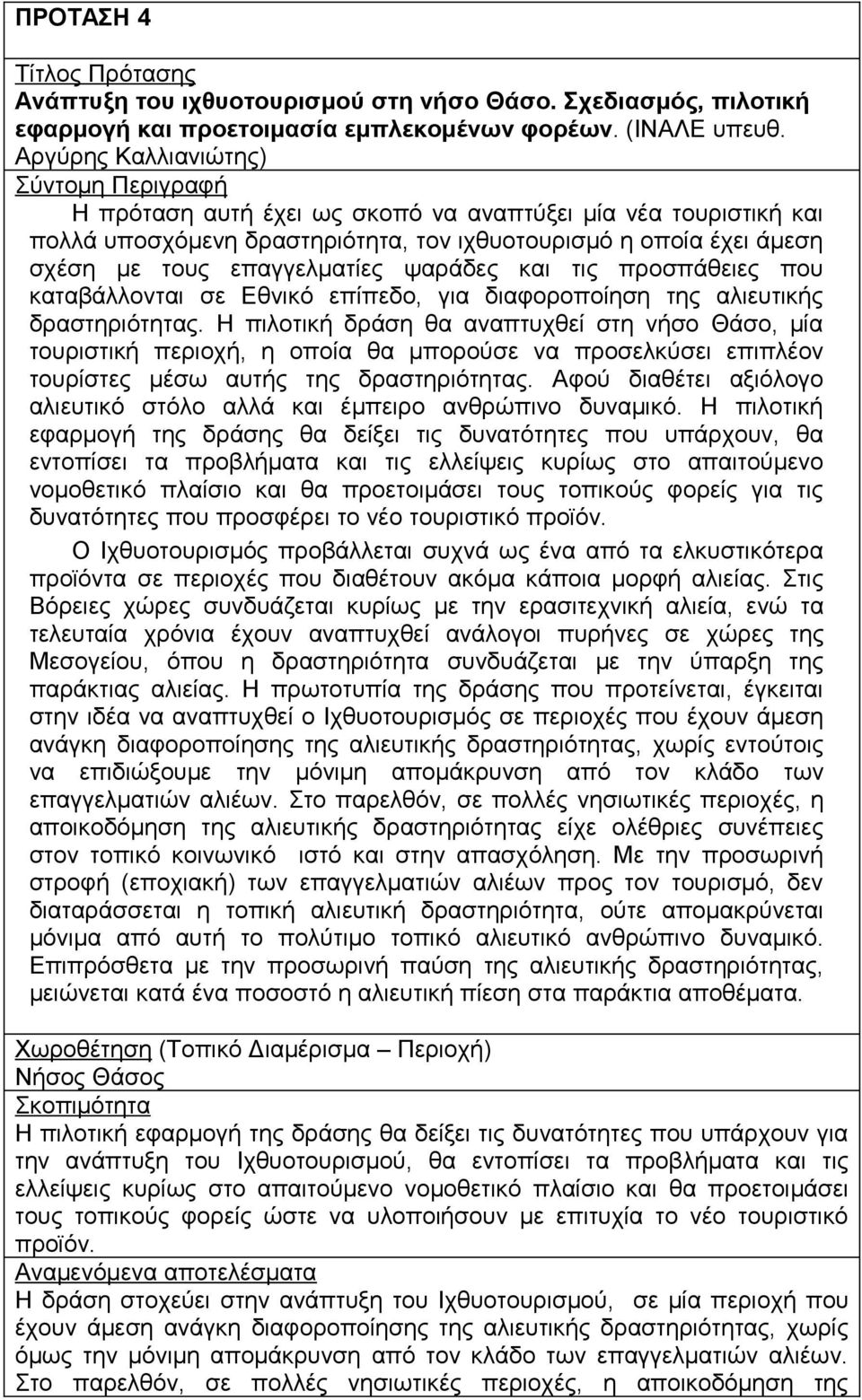 ΠΡΟΤΑΣΗ 4

Τίτλος Πρότασης
Ανάπτυξη του ιχθυοτουρισμού στη νήσο Θάσο. Σχεδιασμός, πιλοτική εφαρμογή και προετοιμασία εμπλεκομένων φορέων. (ΙΝΑΛΕ υπευθ. Αργύρης Καλλιανιώτης)
Σύντομη Περιγραφή
Η πρόταση αυτή έχει ως σκοπό να αναπτύξει μία νέα τουριστική και πολλά υποσχόμενη δραστηριότητα, τον ιχθυοτουρισμό η οποία έχει άμεση σχέση με τους επαγγελματίες ψαράδες και τις προσπάθειες που καταβάλλονται σε Εθνικό επίπεδο, για διαφοροποίηση της αλιευτικής δραστηριότητας. Η πιλοτική δράση θα αναπτυχθεί στη νήσο Θάσο, μία τουριστική περιοχή, η οποία θα μπορούσε να προσελκύσει επιπλέον τουρίστες μέσω αυτής της δραστηριότητας. Αφού διαθέτει αξιόλογο αλιευτικό στόλο αλλά και έμπειρο ανθρώπινο δυναμικό. Η πιλοτική εφαρμογή της δράσης θα δείξει τις δυνατότητες που υπάρχουν, θα εντοπίσει τα προβλήματα και τις ελλείψεις κυρίως στο απαιτούμενο νομοθετικό πλαίσιο και θα προετοιμάσει τους τοπικούς φορείς για τις δυνατότητες που προσφέρει το νέο τουριστικό προϊόν.

Ο Ιχθυοτουρισμός προβάλλεται συχνά ως ένα από τα ελκυστικότερα προϊόντα σε περιοχές που διαθέτουν ακόμα κάποια μορφή αλιείας. Στις Βόρειες χώρες συνδυάζεται κυρίως με την ερασιτεχνική αλιεία, ενώ τα τελευταία χρόνια έχουν αναπτυχθεί ανάλογοι πυρήνες σε χώρες της Μεσογείου, όπου η δραστηριότητα συνδυάζεται με την ύπαρξη της παράκτιας αλιείας. Η πρωτοτυπία της δράσης που προτείνεται, έγκειται στην ιδέα να αναπτυχθεί ο Ιχθυοτουρισμός σε περιοχές που έχουν άμεση ανάγκη διαφοροποίησης της αλιευτικής δραστηριότητας, χωρίς εντούτοις να επιδιώξουμε την μόνιμη απομάκρυνση από τον κλάδο των επαγγελματιών αλιέων. Στο παρελθόν, σε πολλές νησιωτικές περιοχές, η αποικοδόμηση της αλιευτικής δραστηριότητας είχε ολέθριες συνέπειες στον τοπικό κοινωνικό ιστό και στην απασχόληση. Με την προσωρινή στροφή (εποχιακή) των επαγγελματιών αλιέων προς τον τουρισμό, δεν διαταράσσεται η τοπική αλιευτική δραστηριότητα, ούτε απομακρύνεται μόνιμα από αυτή το πολύτιμο τοπικό αλιευτικό ανθρώπινο δυναμικό. Επιπρόσθετα με την προσωρινή παύση της αλιευτικής δραστηριότητας, μειώνεται κατά ένα ποσοστό η αλιευτική πίεση στα παράκτια αποθέματα.

Χωροθέτηση (Τοπικό Διαμέρισμα – Περιοχή)
Νήσος Θάσος
Σκοπιμότητα
Η πιλοτική εφαρμογή της δράσης θα δείξει τις δυνατότητες που υπάρχουν για την ανάπτυξη του Ιχθυοτουρισμού, θα εντοπίσει τα προβλήματα και τις ελλείψεις κυρίως στο απαιτούμενο νομοθετικό πλαίσιο και θα προετοιμάσει τους τοπικούς φορείς ώστε να υλοποιήσουν με επιτυχία το νέο τουριστικό προϊόν.
Αναμενόμενα αποτελέσματα
Η δράση στοχεύει στην ανάπτυξη του Ιχθυοτουρισμού, σε μία περιοχή που έχουν άμεση ανάγκη διαφοροποίησης της αλιευτικής δραστηριότητας, χωρίς όμως την μόνιμη απομάκρυνση από τον κλάδο των επαγγελματιών αλιέων. Στο παρελθόν, σε πολλές νησιωτικές περιοχές, η αποικοδόμηση της